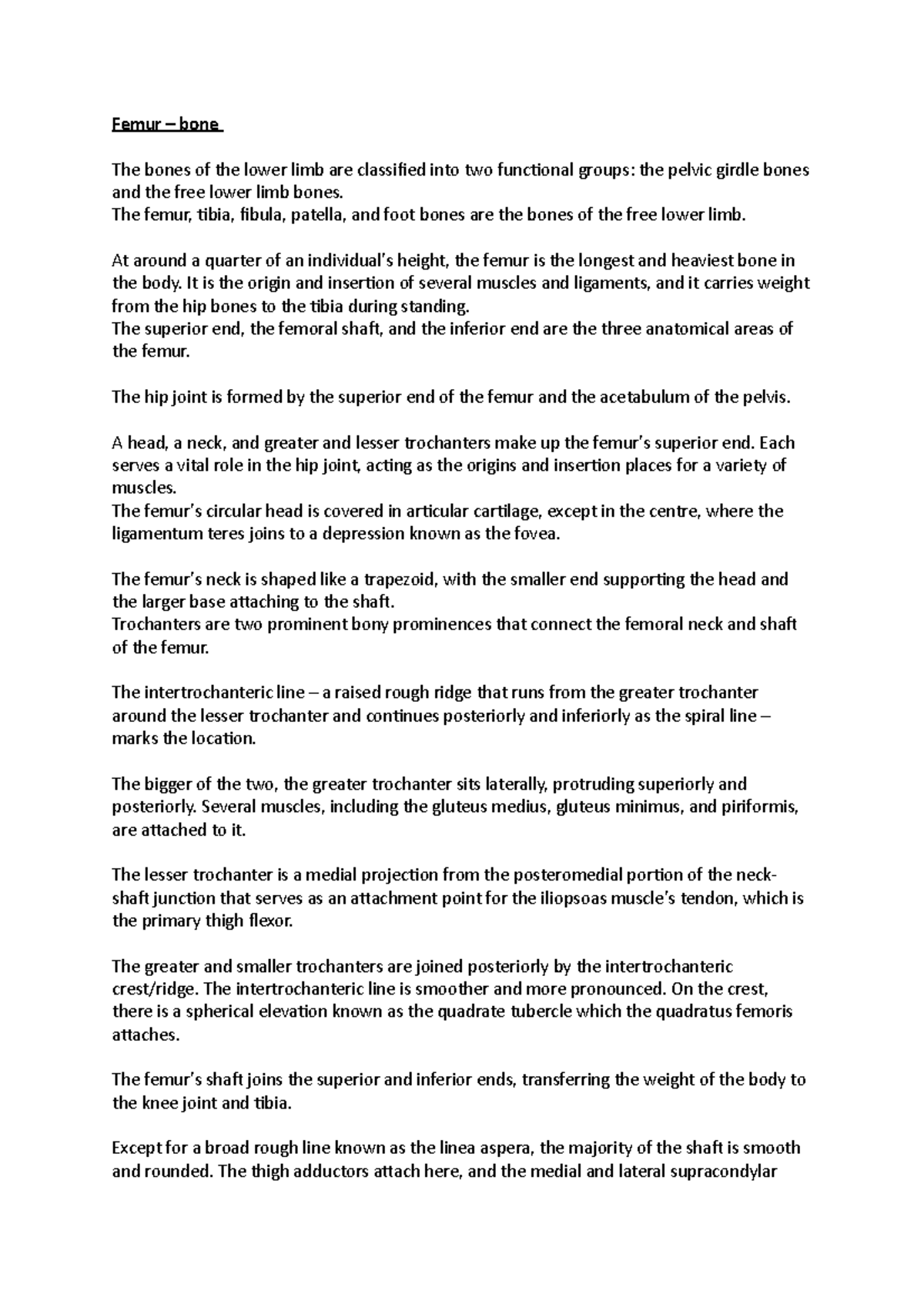 Femur – bone

The bones of the lower limb are classified into two functional groups: the pelvic girdle bones and the free lower limb bones.
The femur, tibia, fibula, patella, and foot bones are the bones of the free lower limb.

At around a quarter of an individual's height, the femur is the longest and heaviest bone in the body. It is the origin and insertion of several muscles and ligaments, and it carries weight from the hip bones to the tibia during standing.
The superior end, the femoral shaft, and the inferior end are the three anatomical areas of the femur.

The hip joint is formed by the superior end of the femur and the acetabulum of the pelvis.

A head, a neck, and greater and lesser trochanters make up the femur's superior end. Each serves a vital role in the hip joint, acting as the origins and insertion places for a variety of muscles.
The femur's circular head is covered in articular cartilage, except in the centre, where the ligamentum teres joins to a depression known as the fovea.

The femur's neck is shaped like a trapezoid, with the smaller end supporting the head and the larger base attaching to the shaft.
Trochanters are two prominent bony prominences that connect the femoral neck and shaft of the femur.

The intertrochanteric line – a raised rough ridge that runs from the greater trochanter around the lesser trochanter and continues posteriorly and inferiorly as the spiral line – marks the location.

The bigger of the two, the greater trochanter sits laterally, protruding superiorly and posteriorly. Several muscles, including the gluteus medius, gluteus minimus, and piriformis, are attached to it.

The lesser trochanter is a medial projection from the posteromedial portion of the neck-shaft junction that serves as an attachment point for the iliopsoas muscle's tendon, which is the primary thigh flexor.

The greater and smaller trochanters are joined posteriorly by the intertrochanteric crest/ridge. The intertrochanteric line is smoother and more pronounced. On the crest, there is a spherical elevation known as the quadrate tubercle which the quadratus femoris attaches.

The femur's shaft joins the superior and inferior ends, transferring the weight of the body to the knee joint and tibia.

Except for a broad rough line known as the linea aspera, the majority of the shaft is smooth and rounded. The thigh adductors attach here, and the medial and lateral supracondylar